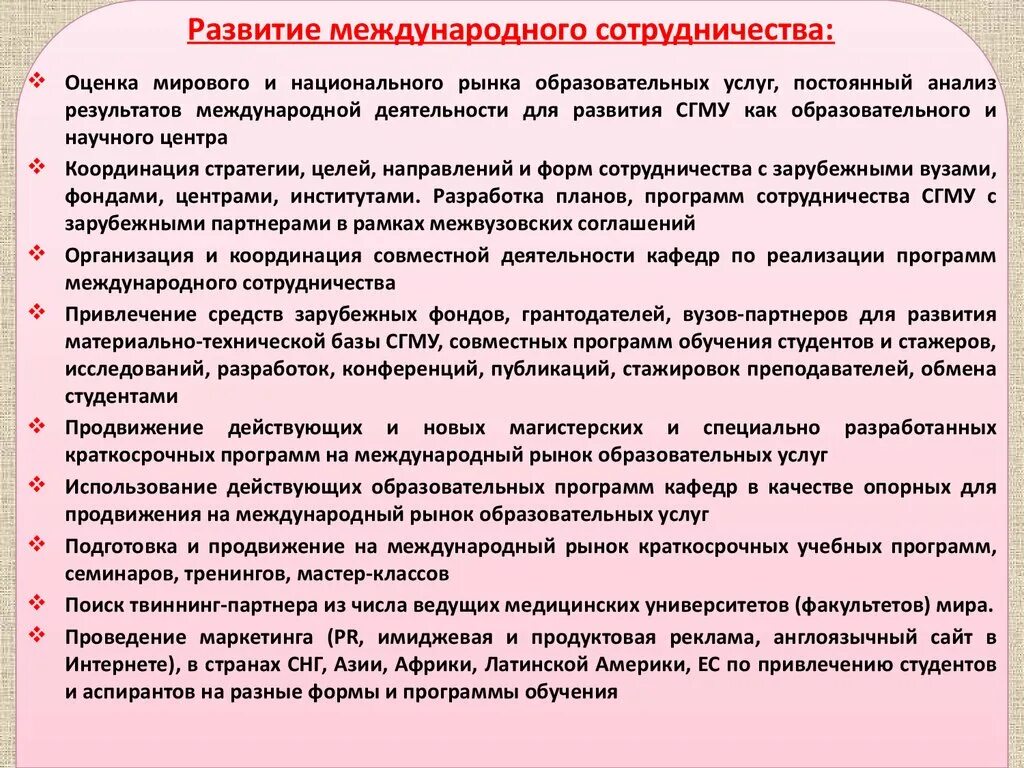 Развитие международного сотрудничества:

❖ Оценка мирового и национального рынка образовательных услуг, постоянный анализ результатов международной деятельности для развития СГМУ как образовательного и научного центра

❖ Координация стратегии, целей, направлений и форм сотрудничества с зарубежными вузами, фондами, центрами, институтами. Разработка планов, программ сотрудничества СГМУ с зарубежными партнерами в рамках межвузовских соглашений

❖ Организация и координация совместной деятельности кафедр по реализации программ международного сотрудничества

❖ Привлечение средств зарубежных фондов, грантодателей, вузов-партнеров для развития материально-технической базы СГМУ, совместных программ обучения студентов и стажеров, исследований, разработок, конференций, публикаций, стажировок преподавателей, обмена студентами

❖ Продвижение действующих и новых магистерских и специально разработанных краткосрочных программ на международный рынок образовательных услуг

❖ Использование действующих образовательных программ кафедр в качестве опорных для продвижения на международный рынок образовательных услуг

❖ Подготовка и продвижение на международный рынок краткосрочных учебных программ, семинаров, тренингов, мастер-классов

❖ Поиск твиннинг-партнера из числа ведущих медицинских университетов (факультетов) мира.

❖ Проведение маркетинга (PR, имиджевая и продуктовая реклама, англоязычный сайт в Интернете), в странах СНГ, Азии, Африки, Латинской Америки, ЕС по привлечению студентов и аспирантов на разные формы и программы обучения